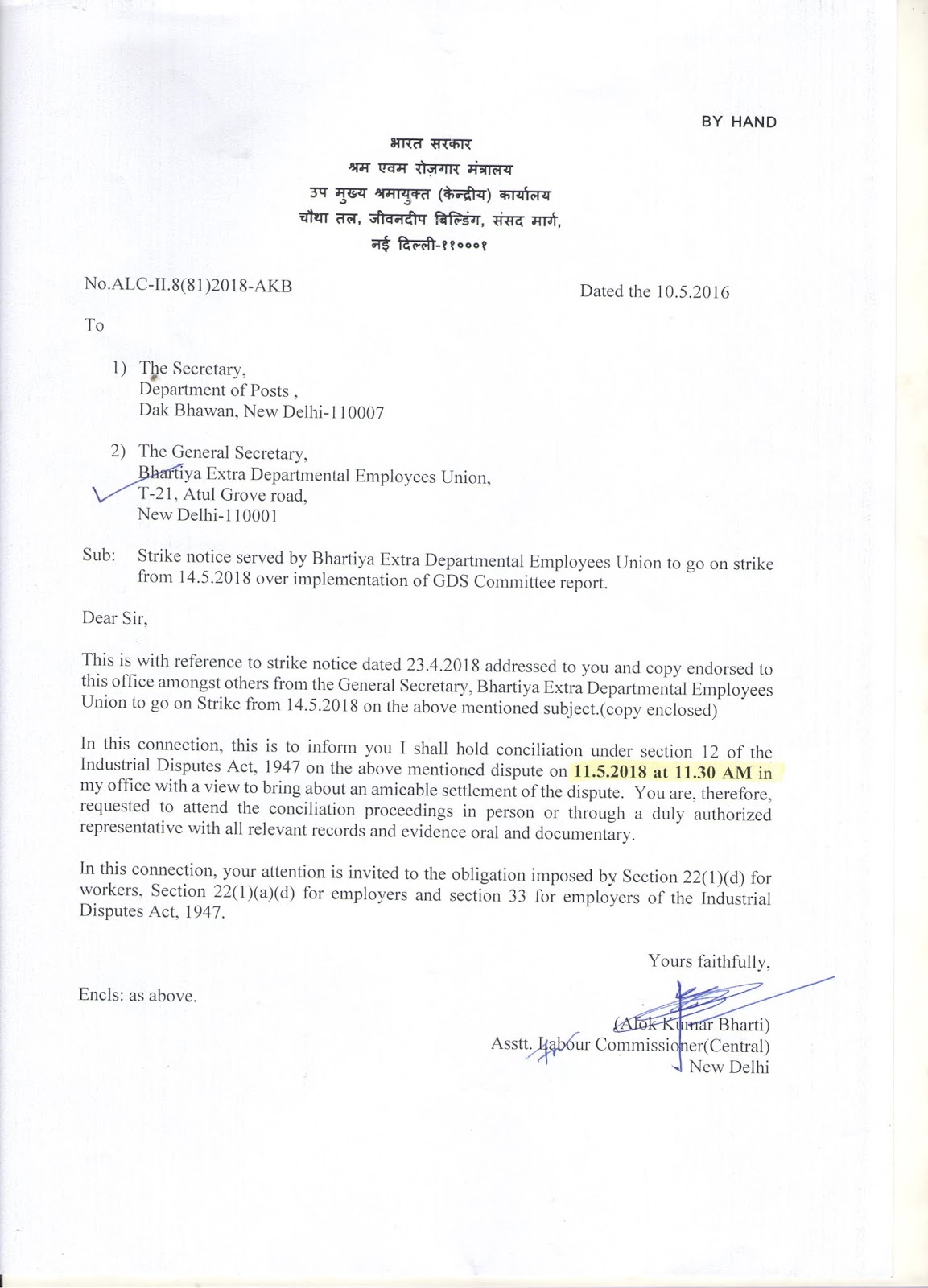 BY HAND

भारत सरकार
श्रम एवम रोज़गार मंत्रालय
उप मुख्य श्रमायुक्त (केन्द्रीय) कार्यालय
चौथा तल, जीवनदीप बिल्डिंग, संसद मार्ग,
नई दिल्ली-११०००१

No.ALC-II.8(81)2018-AKB

Dated the 10.5.2016

To

1) The Secretary,
Department of Posts ,
Dak Bhawan, New Delhi-110007

2) The General Secretary,
Bhartiya Extra Departmental Employees Union,
T-21, Atul Grove road,
New Delhi-110001

Sub: Strike notice served by Bhartiya Extra Departmental Employees Union to go on strike from 14.5.2018 over implementation of GDS Committee report.

Dear Sir,

This is with reference to strike notice dated 23.4.2018 addressed to you and copy endorsed to this office amongst others from the General Secretary, Bhartiya Extra Departmental Employees Union to go on Strike from 14.5.2018 on the above mentioned subject.(copy enclosed)

In this connection, this is to inform you I shall hold conciliation under section 12 of the Industrial Disputes Act, 1947 on the above mentioned dispute on 11.5.2018 at 11.30 AM in my office with a view to bring about an amicable settlement of the dispute. You are, therefore, requested to attend the conciliation proceedings in person or through a duly authorized representative with all relevant records and evidence oral and documentary.

In this connection, your attention is invited to the obligation imposed by Section 22(1)(d) for workers, Section 22(1)(a)(d) for employers and section 33 for employers of the Industrial Disputes Act, 1947.

Yours faithfully,

Encls: as above.

(Alok Kumar Bharti)
Asstt. Labour Commissioner(Central)
New Delhi